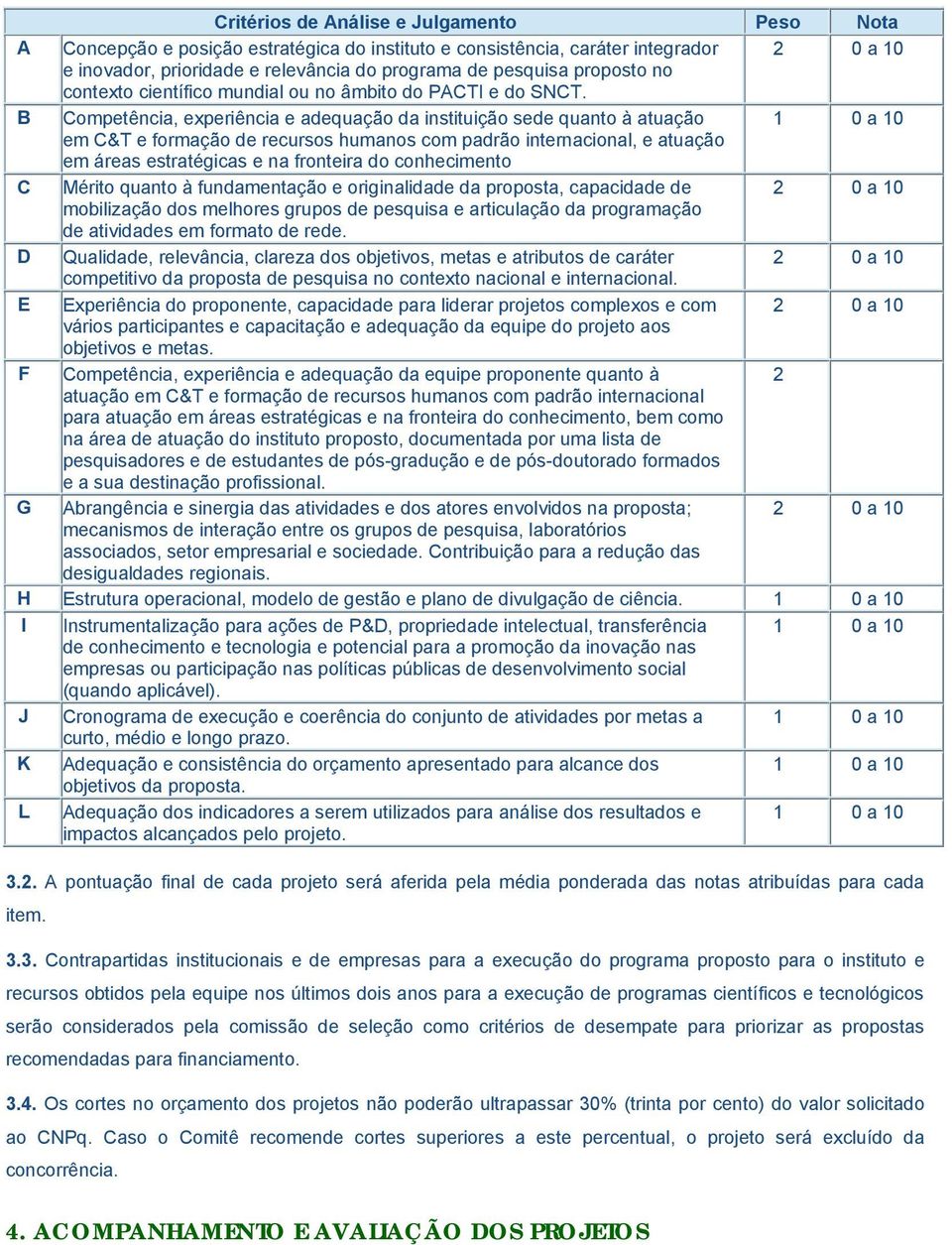 | | Critérios de Análise e Julgamento | Peso | Nota |
|---|---|---|---|
| A | Concepção e posição estratégica do instituto e consistência, caráter integrador e inovador, prioridade e relevância do programa de pesquisa proposto no contexto científico mundial ou no âmbito do PACTI e do SNCT. | 2 | 0 a 10 |
| B | Competência, experiência e adequação da instituição sede quanto à atuação em C&T e formação de recursos humanos com padrão internacional, e atuação em áreas estratégicas e na fronteira do conhecimento | 1 | 0 a 10 |
| C | Mérito quanto à fundamentação e originalidade da proposta, capacidade de mobilização dos melhores grupos de pesquisa e articulação da programação de atividades em formato de rede. | 2 | 0 a 10 |
| D | Qualidade, relevância, clareza dos objetivos, metas e atributos de caráter competitivo da proposta de pesquisa no contexto nacional e internacional. | 2 | 0 a 10 |
| E | Experiência do proponente, capacidade para liderar projetos complexos e com vários participantes e capacitação e adequação da equipe do projeto aos objetivos e metas. | 2 | 0 a 10 |
| F | Competência, experiência e adequação da equipe proponente quanto à atuação em C&T e formação de recursos humanos com padrão internacional para atuação em áreas estratégicas e na fronteira do conhecimento, bem como na área de atuação do instituto proposto, documentada por uma lista de pesquisadores e de estudantes de pós-gradução e de pós-doutorado formados e a sua destinação profissional. | 2 | |
| G | Abrangência e sinergia das atividades e dos atores envolvidos na proposta; mecanismos de interação entre os grupos de pesquisa, laboratórios associados, setor empresarial e sociedade. Contribuição para a redução das desigualdades regionais. | 2 | 0 a 10 |
| H | Estrutura operacional, modelo de gestão e plano de divulgação de ciência. | 1 | 0 a 10 |
| I | Instrumentalização para ações de P&D, propriedade intelectual, transferência de conhecimento e tecnologia e potencial para a promoção da inovação nas empresas ou participação nas políticas públicas de desenvolvimento social (quando aplicável). | 1 | 0 a 10 |
| J | Cronograma de execução e coerência do conjunto de atividades por metas a curto, médio e longo prazo. | 1 | 0 a 10 |
| K | Adequação e consistência do orçamento apresentado para alcance dos objetivos da proposta. | 1 | 0 a 10 |
| L | Adequação dos indicadores a serem utilizados para análise dos resultados e impactos alcançados pelo projeto. | 1 | 0 a 10 |

3.2. A pontuação final de cada projeto será aferida pela média ponderada das notas atribuídas para cada item.

3.3. Contrapartidas institucionais e de empresas para a execução do programa proposto para o instituto e recursos obtidos pela equipe nos últimos dois anos para a execução de programas científicos e tecnológicos serão considerados pela comissão de seleção como critérios de desempate para priorizar as propostas recomendadas para financiamento.

3.4. Os cortes no orçamento dos projetos não poderão ultrapassar 30% (trinta por cento) do valor solicitado ao CNPq. Caso o Comitê recomende cortes superiores a este percentual, o projeto será excluído da concorrência.

4. ACOMPANHAMENTO E AVALIAÇÃO DOS PROJETOS